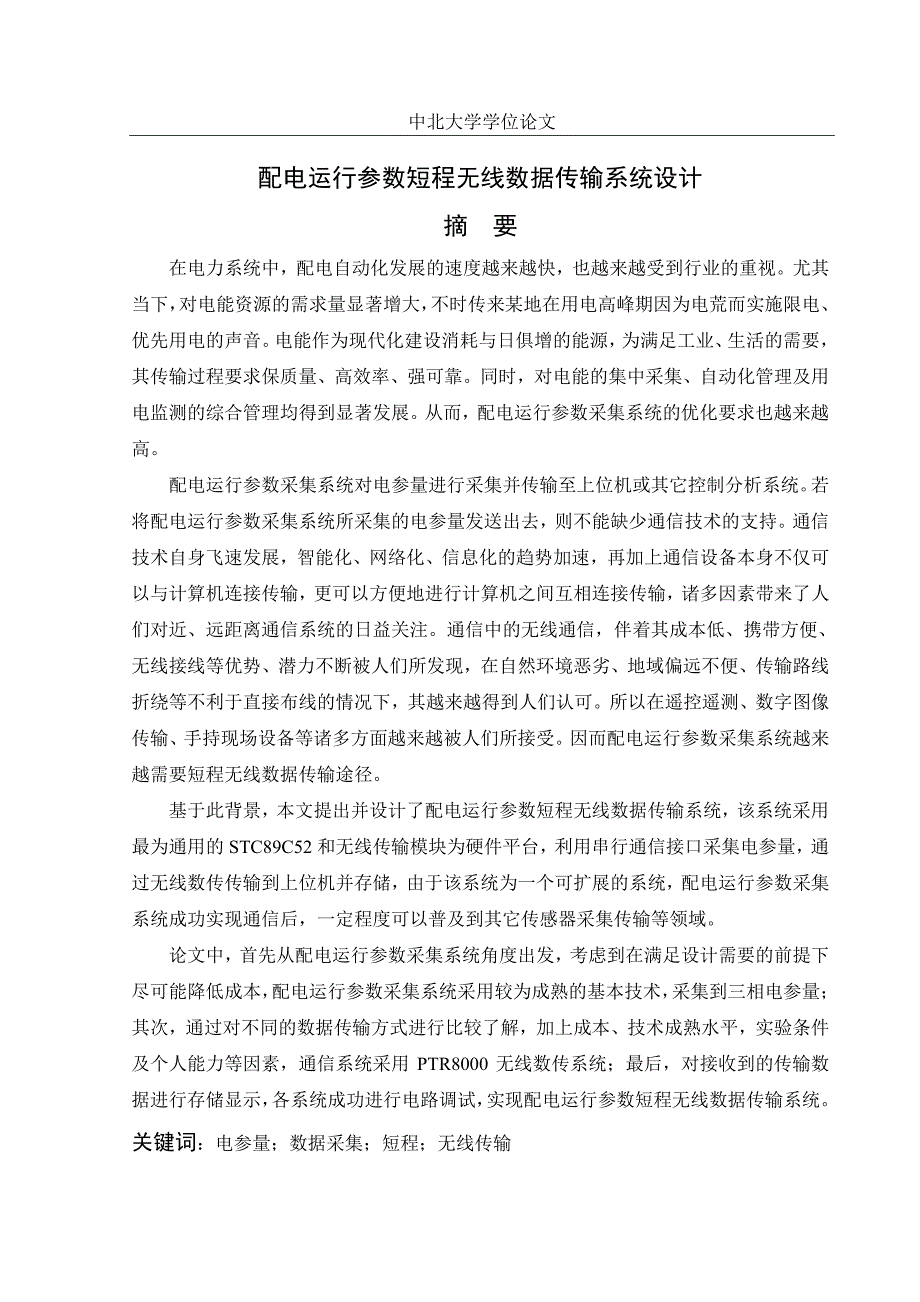 中北大学学位论文

配电运行参数短程无线数据传输系统设计

摘 要

在电力系统中，配电自动化发展的速度越来越快，也越来越受到行业的重视。尤其当下，对电能资源的需求量显著增大，不时传来某地在用电高峰期因为电荒而实施限电、优先用电的声音。电能作为现代化建设消耗与日俱增的能源，为满足工业、生活的需要，其传输过程要求保质量、高效率、强可靠。同时，对电能的集中采集、自动化管理及用电监测的综合管理均得到显著发展。从而，配电运行参数采集系统的优化要求也越来越高。

配电运行参数采集系统对电参量进行采集并传输至上位机或其它控制分析系统。若将配电运行参数采集系统所采集的电参量发送出去，则不能缺少通信技术的支持。通信技术自身飞速发展，智能化、网络化、信息化的趋势加速，再加上通信设备本身不仅可以与计算机连接传输，更可以方便地进行计算机之间互相连接传输，诸多因素带来了人们对近、远距离通信系统的日益关注。通信中的无线通信，伴着其成本低、携带方便、无线接线等优势、潜力不断被人们所发现，在自然环境恶劣、地域偏远不便、传输路线折绕等不利于直接布线的情况下，其越来越得到人们认可。所以在遥控遥测、数字图像传输、手持现场设备等诸多方面越来越被人们所接受。因而配电运行参数采集系统越来越需要短程无线数据传输途径。

基于此背景，本文提出并设计了配电运行参数短程无线数据传输系统，该系统采用最为通用的 STC89C52 和无线传输模块为硬件平台，利用串行通信接口采集电参量，通过无线数传传输到上位机并存储，由于该系统为一个可扩展的系统，配电运行参数采集系统成功实现通信后，一定程度可以普及到其它传感器采集传输等领域。

论文中，首先从配电运行参数采集系统角度出发，考虑到在满足设计需要的前提下尽可能降低成本，配电运行参数采集系统采用较为成熟的基本技术，采集到三相电参量；其次，通过对不同的数据传输方式进行比较了解，加上成本、技术成熟水平，实验条件及个人能力等因素，通信系统采用 PTR8000 无线数传系统；最后，对接收到的传输数据进行存储显示，各系统成功进行电路调试，实现配电运行参数短程无线数据传输系统。

关键词：电参量；数据采集；短程；无线传输